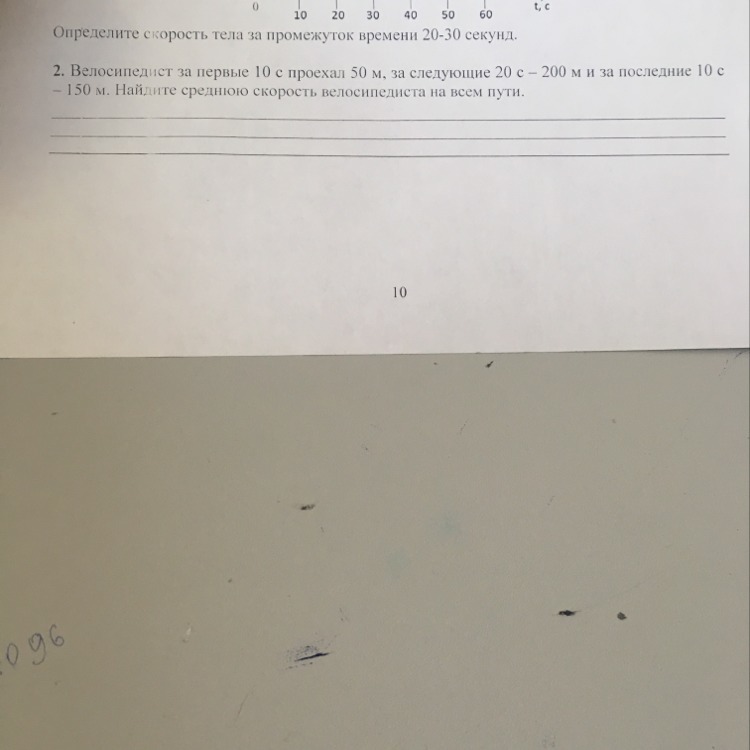 0 10 20 30 40 50 60 t, c

Определите скорость тела за промежуток времени 20-30 секунд.

2. Велосипедист за первые 10 с проехал 50 м, за следующие 20 с – 200 м и за последние 10 с – 150 м. Найдите среднюю скорость велосипедиста на всем пути.

____
____
____

10

096